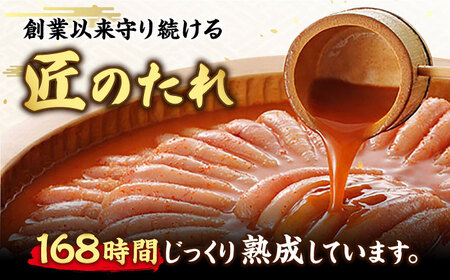 創業以来守り続ける

匠のたれ

168時間じっくり熟成しています。